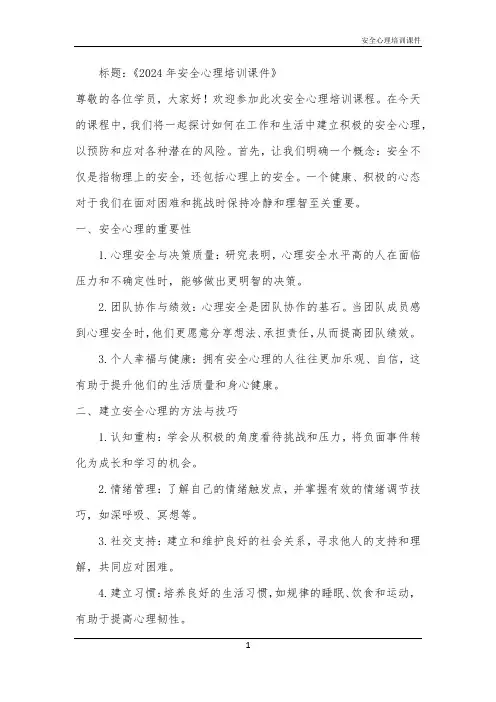 安全心理培训课件

标题：《2024年安全心理培训课件》

尊敬的各位学员，大家好！欢迎参加此次安全心理培训课程。在今天的课程中，我们将一起探讨如何在工作和生活中建立积极的安全心理，以预防和应对各种潜在的风险。首先，让我们明确一个概念：安全不仅是指物理上的安全，还包括心理上的安全。一个健康、积极的心态对于我们在面对困难和挑战时保持冷静和理智至关重要。

一、安全心理的重要性

1.心理安全与决策质量：研究表明，心理安全水平高的人在面临压力和不确定性时，能够做出更明智的决策。

2.团队协作与绩效：心理安全是团队协作的基石。当团队成员感到心理安全时，他们更愿意分享想法、承担责任，从而提高团队绩效。

3.个人幸福与健康：拥有安全心理的人往往更加乐观、自信，这有助于提升他们的生活质量和身心健康。

二、建立安全心理的方法与技巧

1.认知重构：学会从积极的角度看待挑战和压力，将负面事件转化为成长和学习的机会。

2.情绪管理：了解自己的情绪触发点，并掌握有效的情绪调节技巧，如深呼吸、冥想等。

3.社交支持：建立和维护良好的社会关系，寻求他人的支持和理解，共同应对困难。

4.建立习惯：培养良好的生活习惯，如规律的睡眠、饮食和运动，有助于提高心理韧性。

1